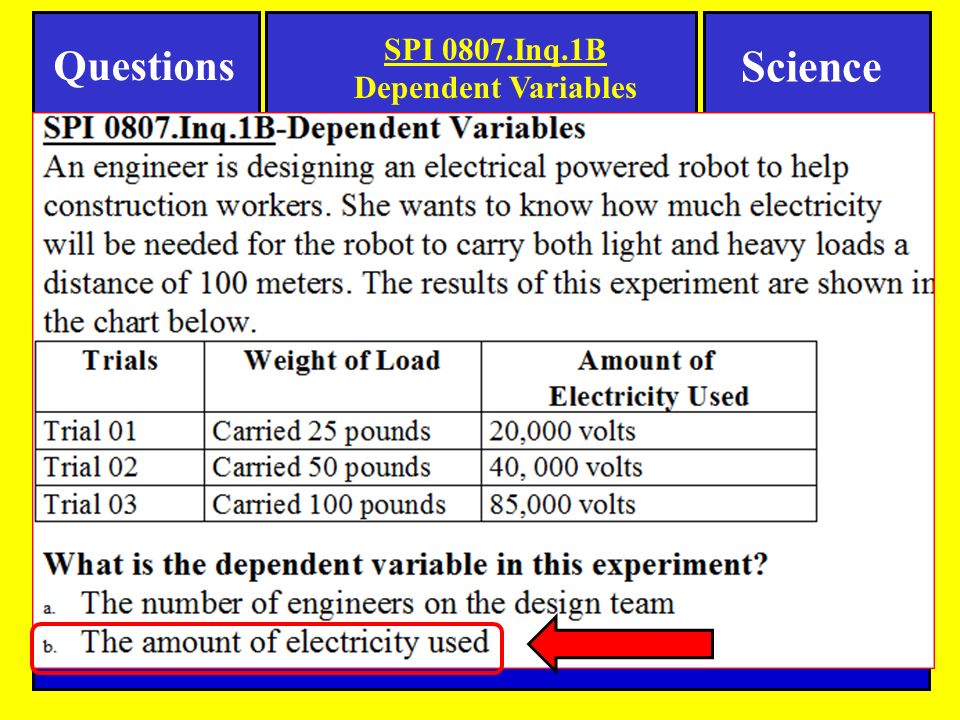 Questions

SPI 0807.Inq.1B
Dependent Variables

Science

SPI 0807.Inq.1B-Dependent Variables
An engineer is designing an electrical powered robot to help construction workers. She wants to know how much electricity will be needed for the robot to carry both light and heavy loads a distance of 100 meters. The results of this experiment are shown in the chart below.

| Trials | Weight of Load | Amount of Electricity Used |
|---|---|---|
| Trial 01 | Carried 25 pounds | 20,000 volts |
| Trial 02 | Carried 50 pounds | 40, 000 volts |
| Trial 03 | Carried 100 pounds | 85,000 volts |

What is the dependent variable in this experiment?
a. The number of engineers on the design team
b. The amount of electricity used